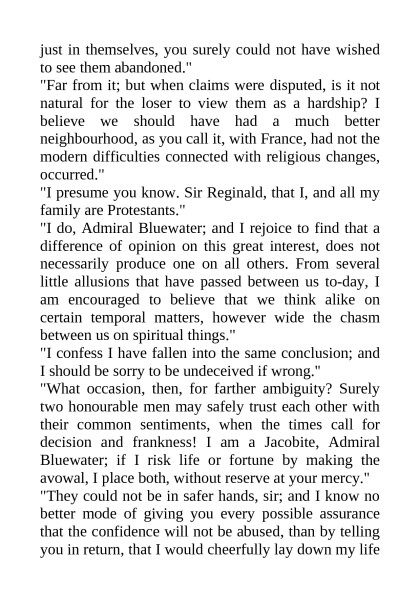 just in themselves, you surely could not have wished to see them abandoned."

"Far from it; but when claims were disputed, is it not natural for the loser to view them as a hardship? I believe we should have had a much better neighbourhood, as you call it, with France, had not the modern difficulties connected with religious changes, occurred."

"I presume you know. Sir Reginald, that I, and all my family are Protestants."

"I do, Admiral Bluewater; and I rejoice to find that a difference of opinion on this great interest, does not necessarily produce one on all others. From several little allusions that have passed between us to-day, I am encouraged to believe that we think alike on certain temporal matters, however wide the chasm between us on spiritual things."

"I confess I have fallen into the same conclusion; and I should be sorry to be undeceived if wrong."

"What occasion, then, for farther ambiguity? Surely two honourable men may safely trust each other with their common sentiments, when the times call for decision and frankness! I am a Jacobite, Admiral Bluewater; if I risk life or fortune by making the avowal, I place both, without reserve at your mercy."

"They could not be in safer hands, sir; and I know no better mode of giving you every possible assurance that the confidence will not be abused, than by telling you in return, that I would cheerfully lay down my life